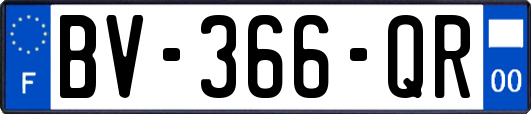 F

BV-366-QR

00